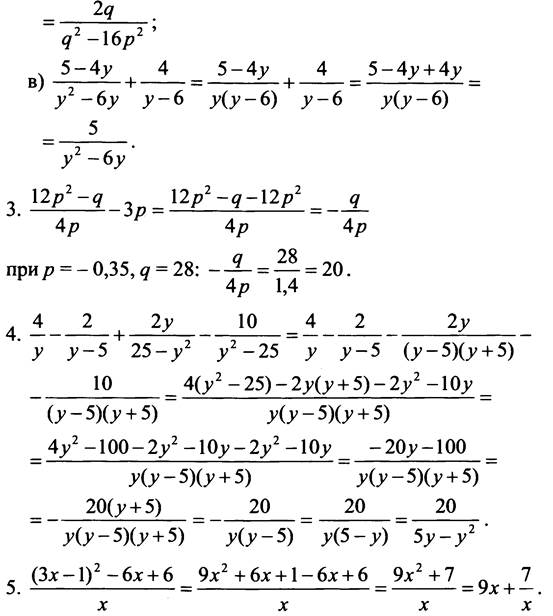 $=\frac{2q}{q^2-16p^2}$;

в) $\frac{5-4y}{y^2-6y}+\frac{4}{y-6}=\frac{5-4y}{y(y-6)}+\frac{4}{y-6}=\frac{5-4y+4y}{y(y-6)}=$

$=\frac{5}{y^2-6y}$.

3. $\frac{12p^2-q}{4p}-3p=\frac{12p^2-q-12p^2}{4p}=-\frac{q}{4p}$

при $p=-0{,}35$, $q=28$: $-\frac{q}{4p}=\frac{28}{1{,}4}=20$.

4. $\frac{4}{y}-\frac{2}{y-5}+\frac{2y}{25-y^2}-\frac{10}{y^2-25}=\frac{4}{y}-\frac{2}{y-5}-\frac{2y}{(y-5)(y+5)}-$

$-\frac{10}{(y-5)(y+5)}=\frac{4(y^2-25)-2y(y+5)-2y^2-10y}{y(y-5)(y+5)}=$

$=\frac{4y^2-100-2y^2-10y-2y^2-10y}{y(y-5)(y+5)}=\frac{-20y-100}{y(y-5)(y+5)}=$

$=-\frac{20(y+5)}{y(y-5)(y+5)}=-\frac{20}{y(y-5)}=\frac{20}{y(5-y)}=\frac{20}{5y-y^2}$.

5. $\frac{(3x-1)^2-6x+6}{x}=\frac{9x^2+6x+1-6x+6}{x}=\frac{9x^2+7}{x}=9x+\frac{7}{x}$.